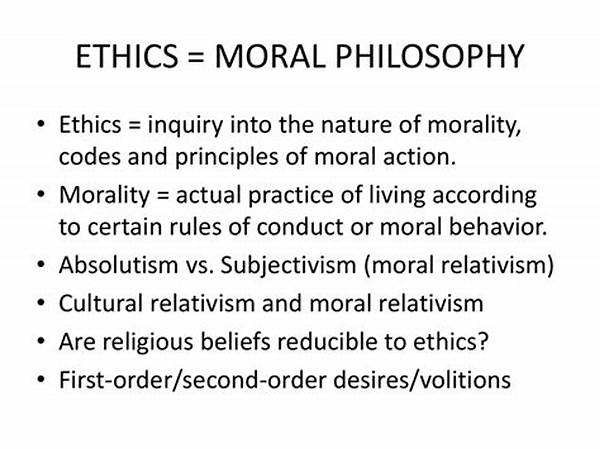 ETHICS = MORAL PHILOSOPHY

• Ethics = inquiry into the nature of morality, codes and principles of moral action.
• Morality = actual practice of living according to certain rules of conduct or moral behavior.
• Absolutism vs. Subjectivism (moral relativism)
• Cultural relativism and moral relativism
• Are religious beliefs reducible to ethics?
• First-order/second-order desires/volitions